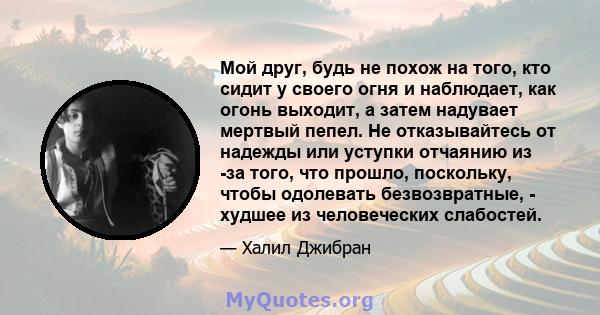 Мой друг, будь не похож на того, кто сидит у своего огня и наблюдает, как огонь выходит, а затем надувает мертвый пепел. Не отказывайтесь от надежды или уступки отчаянию из -за того, что прошло, поскольку, чтобы одолевать безвозвратные, - худшее из человеческих слабостей.

— Халил Джибран

MyQuotes.org